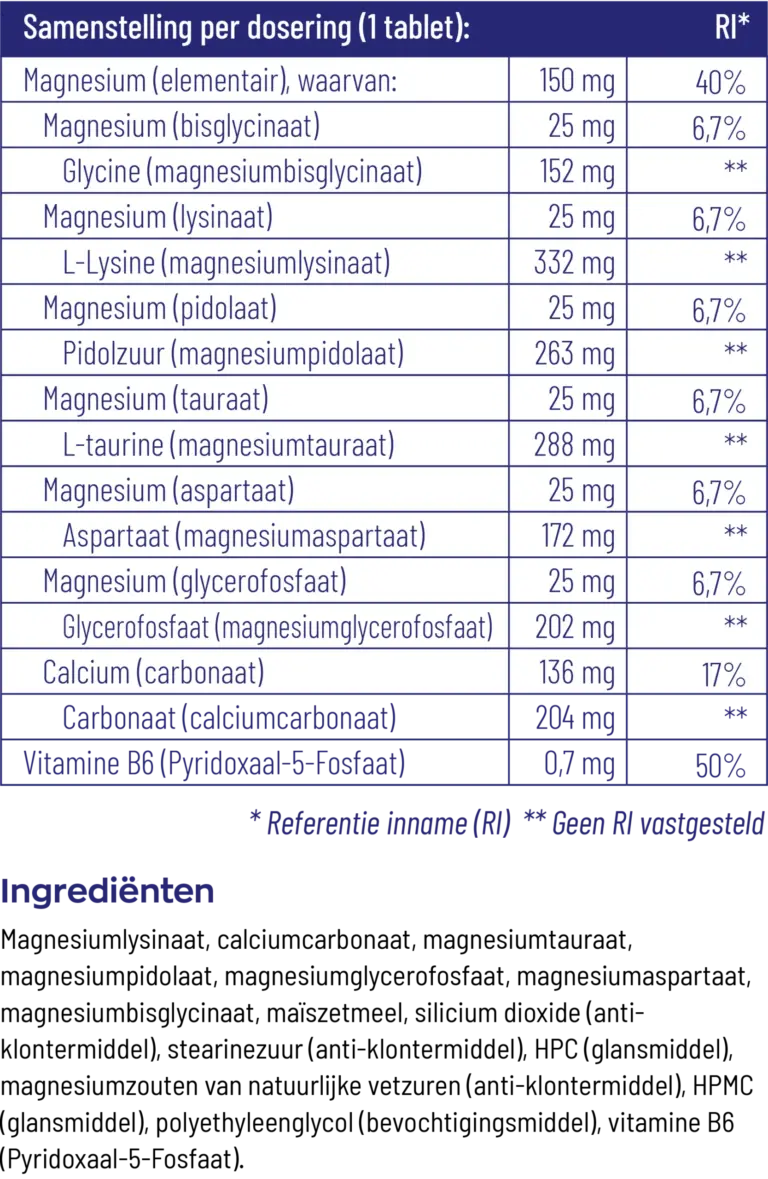 | Samenstelling per dosering (1 tablet): | | RI* |
|---|---|---|
| Magnesium (elementair), waarvan: | 150 mg | 40% |
| Magnesium (bisglycinaat) | 25 mg | 6,7% |
| Glycine (magnesiumbisglycinaat) | 152 mg | ** |
| Magnesium (lysinaat) | 25 mg | 6,7% |
| L-Lysine (magnesiumlysinaat) | 332 mg | ** |
| Magnesium (pidolaat) | 25 mg | 6,7% |
| Pidolzuur (magnesiumpidolaat) | 263 mg | ** |
| Magnesium (tauraat) | 25 mg | 6,7% |
| L-taurine (magnesiumtauraat) | 288 mg | ** |
| Magnesium (aspartaat) | 25 mg | 6,7% |
| Aspartaat (magnesiumaspartaat) | 172 mg | ** |
| Magnesium (glycerofosfaat) | 25 mg | 6,7% |
| Glycerofosfaat (magnesiumglycerofosfaat) | 202 mg | ** |
| Calcium (carbonaat) | 136 mg | 17% |
| Carbonaat (calciumcarbonaat) | 204 mg | ** |
| Vitamine B6 (Pyridoxaal-5-Fosfaat) | 0,7 mg | 50% |

* Referentie inname (RI) ** Geen RI vastgesteld

Ingrediënten

Magnesiumlysinaat, calciumcarbonaat, magnesiumtauraat, magnesiumpidolaat, magnesiumglycerofosfaat, magnesiumaspartaat, magnesiumbisglycinaat, maïszetmeel, silicium dioxide (anti-klontermiddel), stearinezuur (anti-klontermiddel), HPC (glansmiddel), magnesiumzouten van natuurlijke vetzuren (anti-klontermiddel), HPMC (glansmiddel), polyethyleenglycol (bevochtigingsmiddel), vitamine B6 (Pyridoxaal-5-Fosfaat).